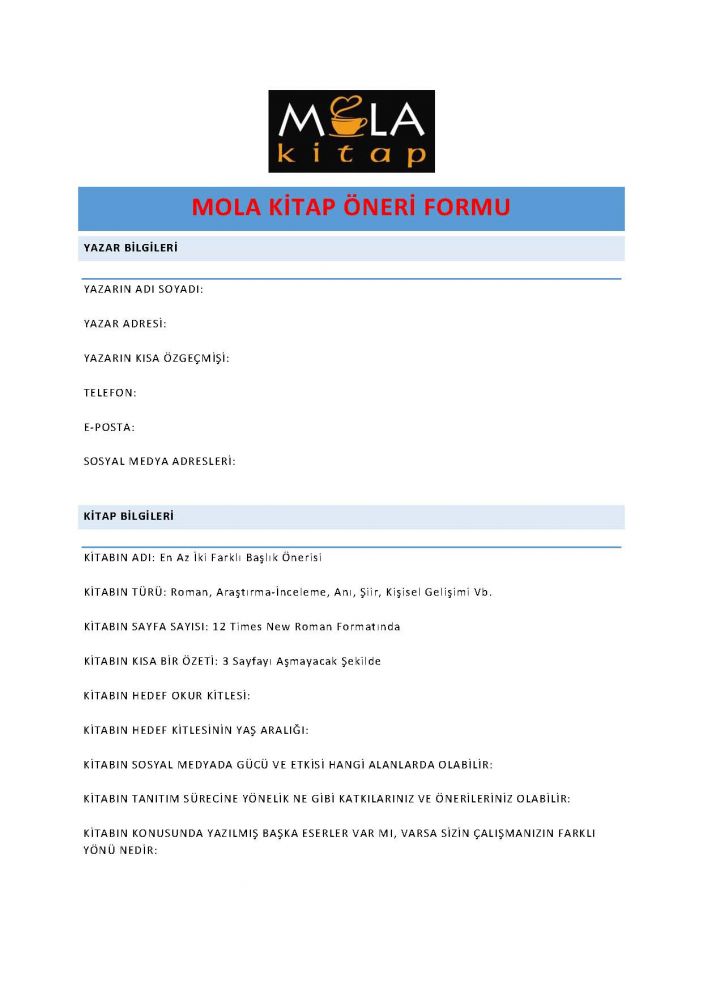 MOLA kitap

MOLA KİTAP ÖNERİ FORMU

YAZAR BİLGİLERİ

YAZARIN ADI SOYADI:

YAZAR ADRESİ:

YAZARIN KISA ÖZGEÇMİŞİ:

TELEFON:

E-POSTA:

SOSYAL MEDYA ADRESLERİ:

KİTAP BİLGİLERİ

KİTABIN ADI: En Az İki Farklı Başlık Önerisi

KİTABIN TÜRÜ: Roman, Araştırma-İnceleme, Anı, Şiir, Kişisel Gelişimi Vb.

KİTABIN SAYFA SAYISI: 12 Times New Roman Formatında

KİTABIN KISA BİR ÖZETİ: 3 Sayfayı Aşmayacak Şekilde

KİTABIN HEDEF OKUR KİTLESİ:

KİTABIN HEDEF KİTLESİNİN YAŞ ARALIĞI:

KİTABIN SOSYAL MEDYADA GÜCÜ VE ETKİSİ HANGİ ALANLARDA OLABİLİR:

KİTABIN TANITIM SÜRECİNE YÖNELİK NE GİBİ KATKILARINIZ VE ÖNERİLERİNİZ OLABİLİR:

KİTABIN KONUSUNDA YAZILMIŞ BAŞKA ESERLER VAR MI, VARSA SİZİN ÇALIŞMANIZIN FARKLI YÖNÜ NEDİR: